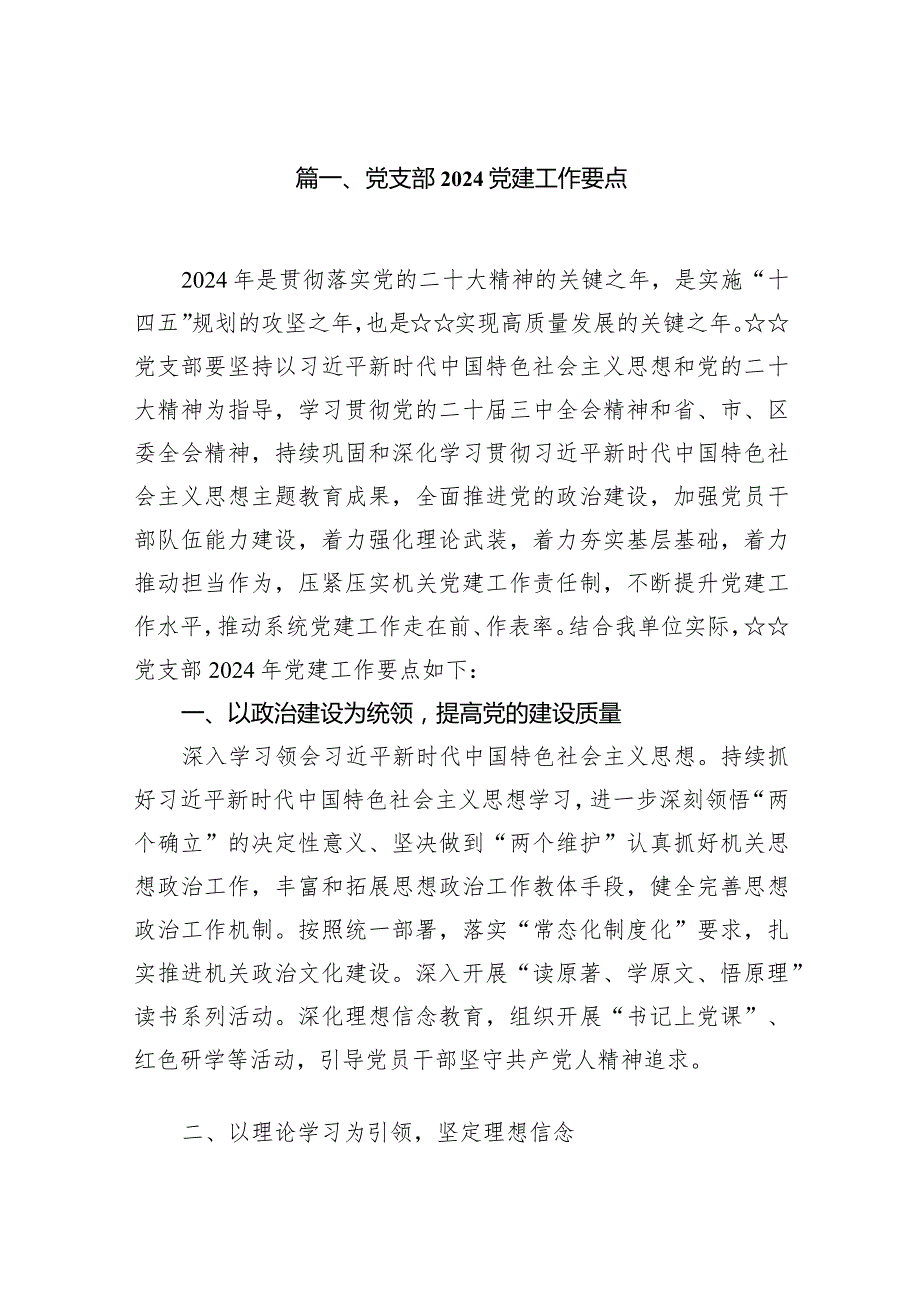 篇一、党支部2024党建工作要点

2024年是贯彻落实党的二十大精神的关键之年，是实施“十四五”规划的攻坚之年，也是☆☆实现高质量发展的关键之年。☆☆党支部要坚持以习近平新时代中国特色社会主义思想和党的二十大精神为指导，学习贯彻党的二十届三中全会精神和省、市、区委全会精神，持续巩固和深化学习贯彻习近平新时代中国特色社会主义思想主题教育成果，全面推进党的政治建设，加强党员干部队伍能力建设，着力强化理论武装，着力夯实基层基础，着力推动担当作为，压紧压实机关党建工作责任制，不断提升党建工作水平，推动系统党建工作走在前、作表率。结合我单位实际，☆☆党支部2024年党建工作要点如下：

一、以政治建设为统领，提高党的建设质量

深入学习领会习近平新时代中国特色社会主义思想。持续抓好习近平新时代中国特色社会主义思想学习，进一步深刻领悟“两个确立”的决定性意义、坚决做到“两个维护”认真抓好机关思想政治工作，丰富和拓展思想政治工作教体手段，健全完善思想政治工作机制。按照统一部署，落实“常态化制度化”要求，扎实推进机关政治文化建设。深入开展“读原著、学原文、悟原理”读书系列活动。深化理想信念教育，组织开展“书记上党课”、红色研学等活动，引导党员干部坚守共产党人精神追求。

二、以理论学习为引领，坚定理想信念